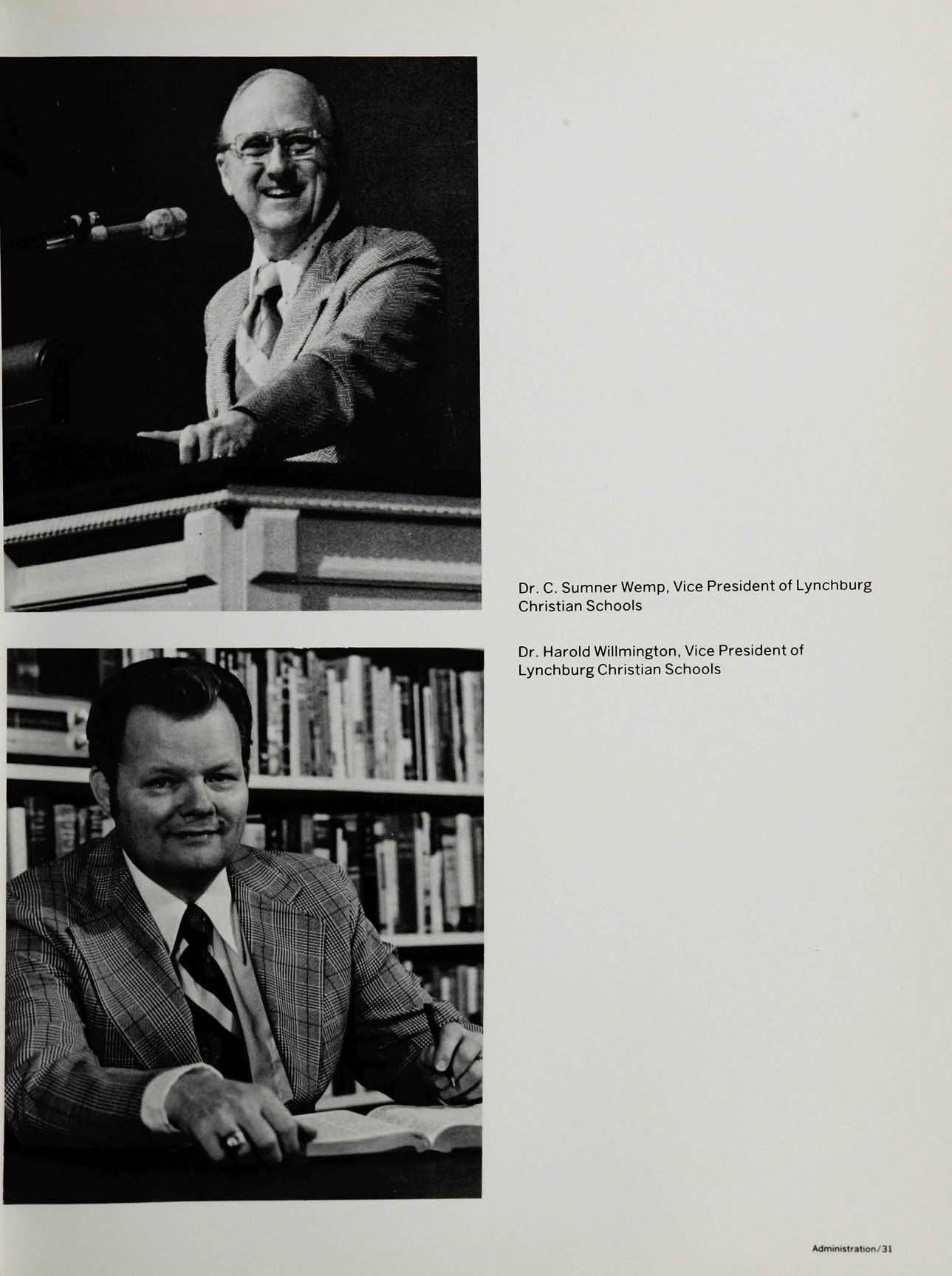 Dr. C. Sumner Wemp, Vice President of Lynchburg Christian Schools

Dr. Harold Willmington, Vice President of Lynchburg Christian Schools

Administration/31